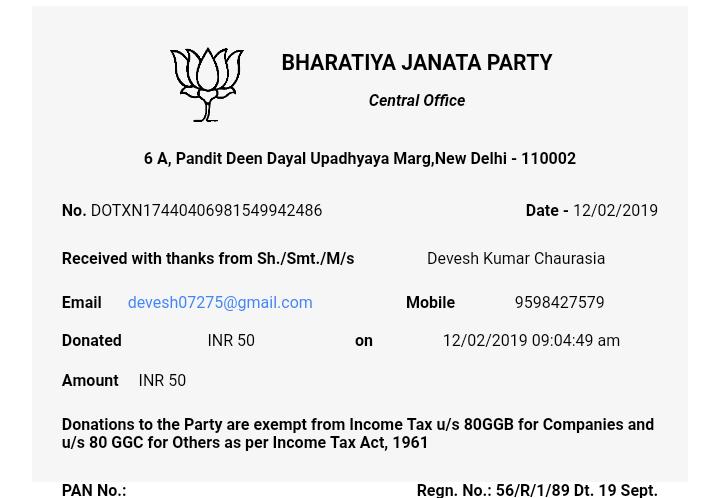 BHARATIYA JANATA PARTY

Central Office

6 A, Pandit Deen Dayal Upadhyaya Marg,New Delhi - 110002

No. DOTXN17440406981549942486

Date - 12/02/2019

Received with thanks from Sh./Smt./M/s Devesh Kumar Chaurasia

Email devesh07275@gmail.com

Mobile 9598427579

Donated INR 50 on 12/02/2019 09:04:49 am

Amount INR 50

Donations to the Party are exempt from Income Tax u/s 80GGB for Companies and u/s 80 GGC for Others as per Income Tax Act, 1961

PAN No.:

Regn. No.: 56/R/1/89 Dt. 19 Sept.